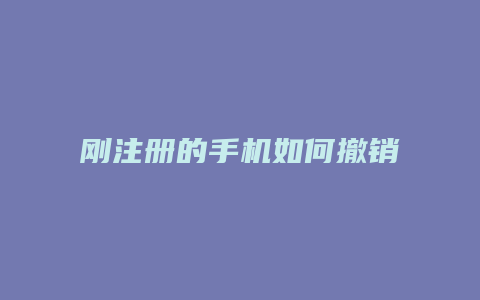 刚注册的手机如何撤销